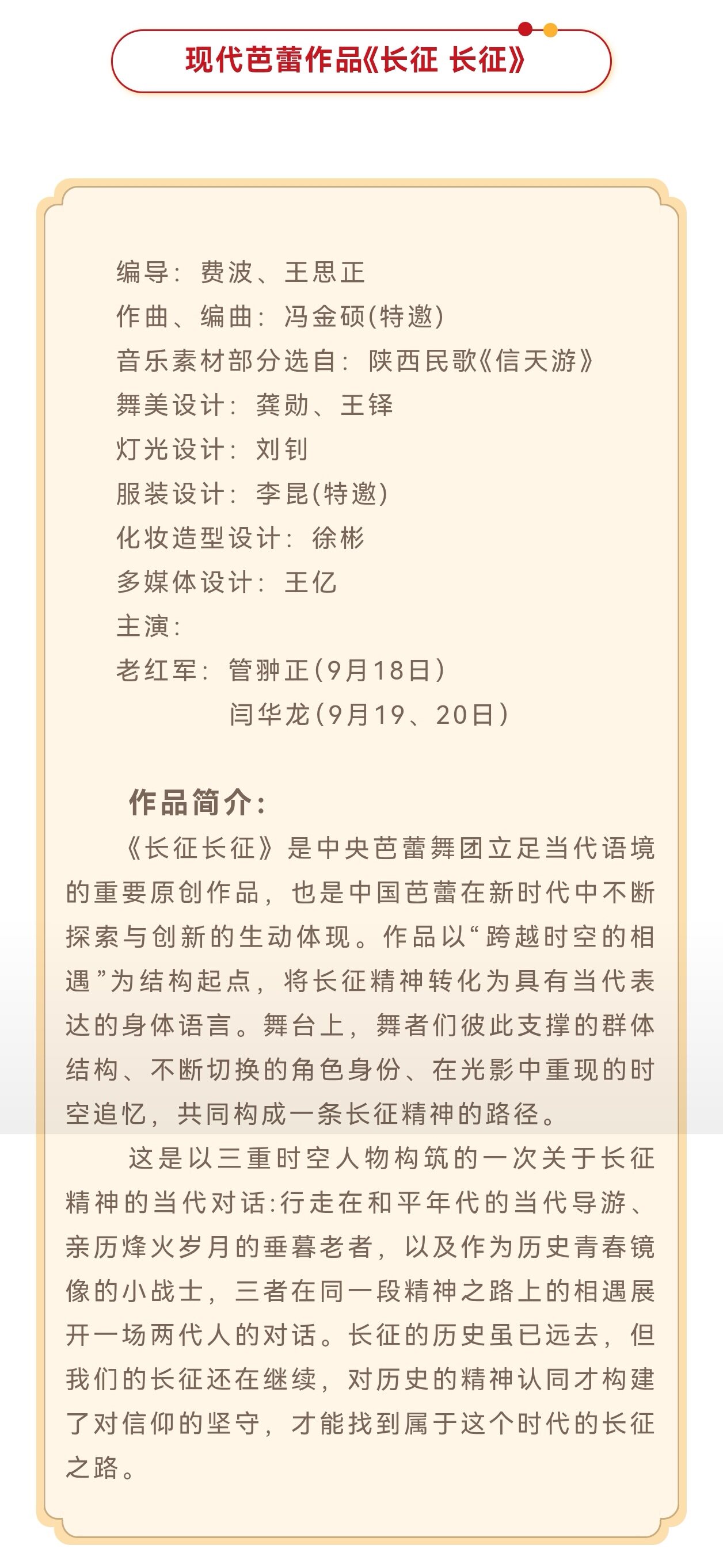 现代芭蕾作品《长征 长征》

编导：费波、王思正
作曲、编曲：冯金硕(特邀)
音乐素材部分选自：陕西民歌《信天游》
舞美设计：龚勋、王铎
灯光设计：刘钊
服装设计：李昆(特邀)
化妆造型设计：徐彬
多媒体设计：王亿
主演：
老红军：管翀正(9月18日)
闫华龙(9月19、20日)

作品简介：

《长征长征》是中央芭蕾舞团立足当代语境的重要原创作品，也是中国芭蕾在新时代中不断探索与创新的生动体现。作品以“跨越时空的相遇”为结构起点，将长征精神转化为具有当代表达的身体语言。舞台上，舞者们彼此支撑的群体结构、不断切换的角色身份、在光影中重现的时空追忆，共同构成一条长征精神的路径。

这是以三重时空人物构筑的一次关于长征精神的当代对话:行走在和平年代的当代导游、亲历烽火岁月的垂暮老者，以及作为历史青春镜像的小战士，三者在同一段精神之路上的相遇展开一场两代人的对话。长征的历史虽已远去，但我们的长征还在继续，对历史的精神认同才构建了对信仰的坚守，才能找到属于这个时代的长征之路。